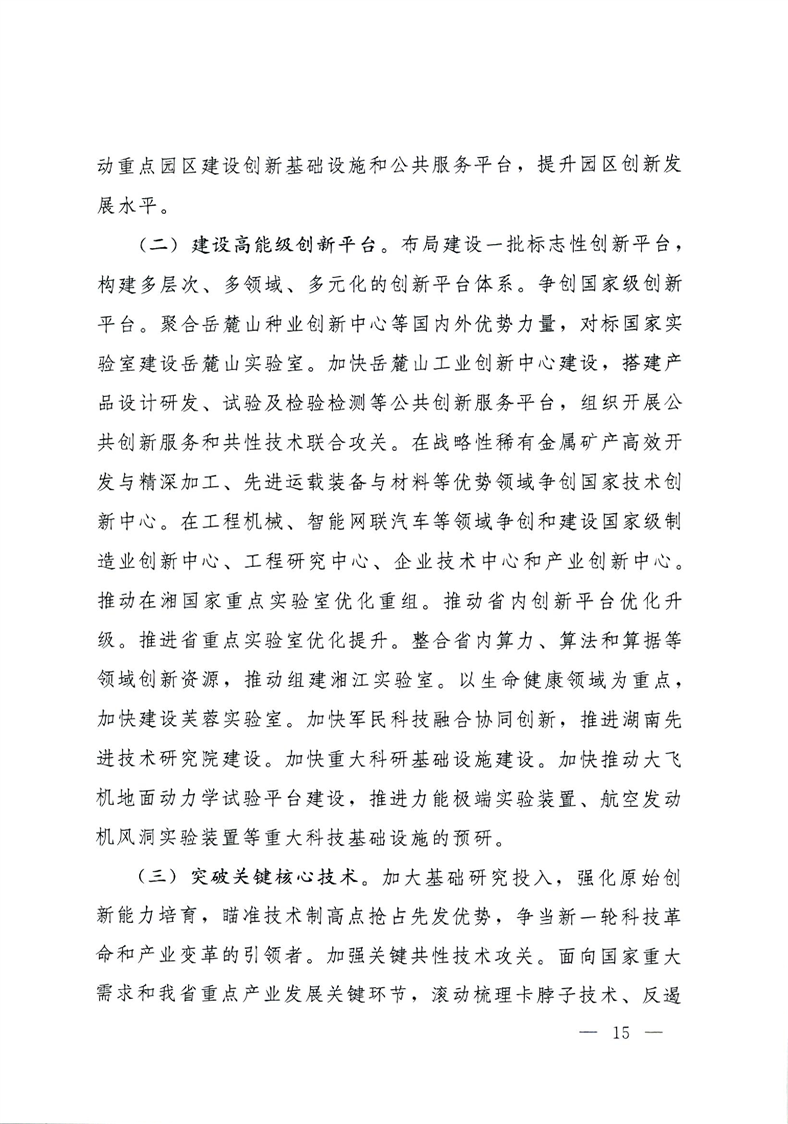 动重点园区建设创新基础设施和公共服务平台，提升园区创新发展水平。

（二）建设高能级创新平台。布局建设一批标志性创新平台，构建多层次、多领域、多元化的创新平台体系。争创国家级创新平台。聚合岳麓山种业创新中心等国内外优势力量，对标国家实验室建设岳麓山实验室。加快岳麓山工业创新中心建设，搭建产品设计研发、试验及检验检测等公共创新服务平台，组织开展公共创新服务和共性技术联合攻关。在战略性稀有金属矿产高效开发与精深加工、先进运载装备与材料等优势领域争创国家技术创新中心。在工程机械、智能网联汽车等领域争创和建设国家级制造业创新中心、工程研究中心、企业技术中心和产业创新中心。推动在湘国家重点实验室优化重组。推动省内创新平台优化升级。推进省重点实验室优化提升。整合省内算力、算法和算据等领域创新资源，推动组建湘江实验室。以生命健康领域为重点，加快建设芙蓉实验室。加快军民科技融合协同创新，推进湖南先进技术研究院建设。加快重大科研基础设施建设。加快推动大飞机地面动力学试验平台建设，推进力能极端实验装置、航空发动机风洞实验装置等重大科技基础设施的预研。

（三）突破关键核心技术。加大基础研究投入，强化原始创新能力培育，瞄准技术制高点抢占先发优势，争当新一轮科技革命和产业变革的引领者。加强关键共性技术攻关。面向国家重大需求和我省重点产业发展关键环节，滚动梳理卡脖子技术、反遏

— 15 —